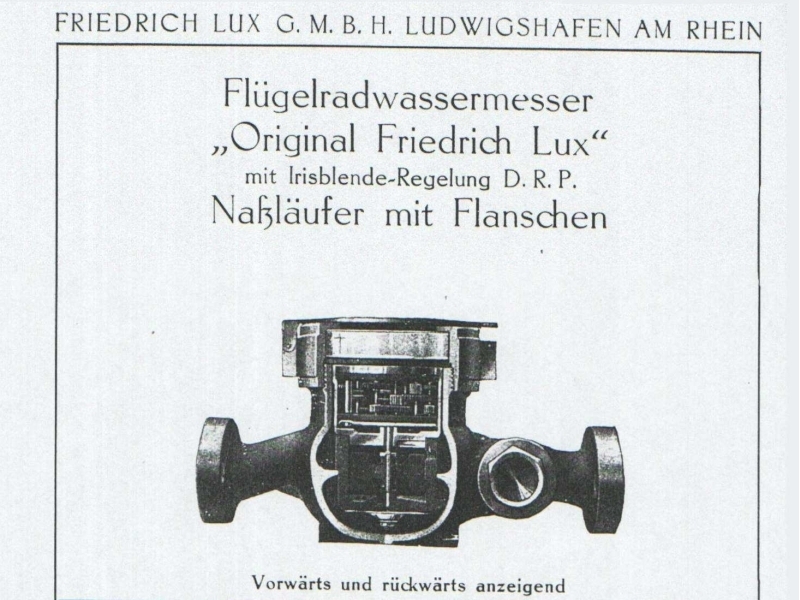 FRIEDRICH LUX G. M. B. H. LUDWIGSHAFEN AM RHEIN

Flügelradwassermesser
„Original Friedrich Lux“
mit Irisblende-Regelung D. R. P.
Naßläufer mit Flanschen

Vorwärts und rückwärts anzeigend